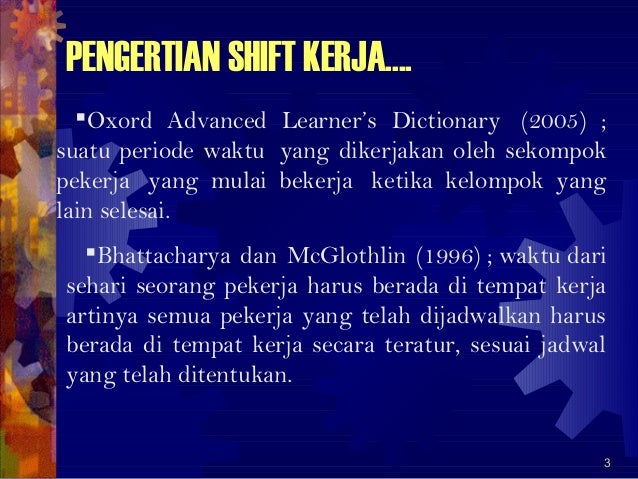 PENGERTIAN SHIFT KERJA....

▪Oxord Advanced Learner's Dictionary (2005) ; suatu periode waktu yang dikerjakan oleh sekompok pekerja yang mulai bekerja ketika kelompok yang lain selesai.

▪Bhattacharya dan McGlothlin (1996) ; waktu dari sehari seorang pekerja harus berada di tempat kerja artinya semua pekerja yang telah dijadwalkan harus berada di tempat kerja secara teratur, sesuai jadwal yang telah ditentukan.

3